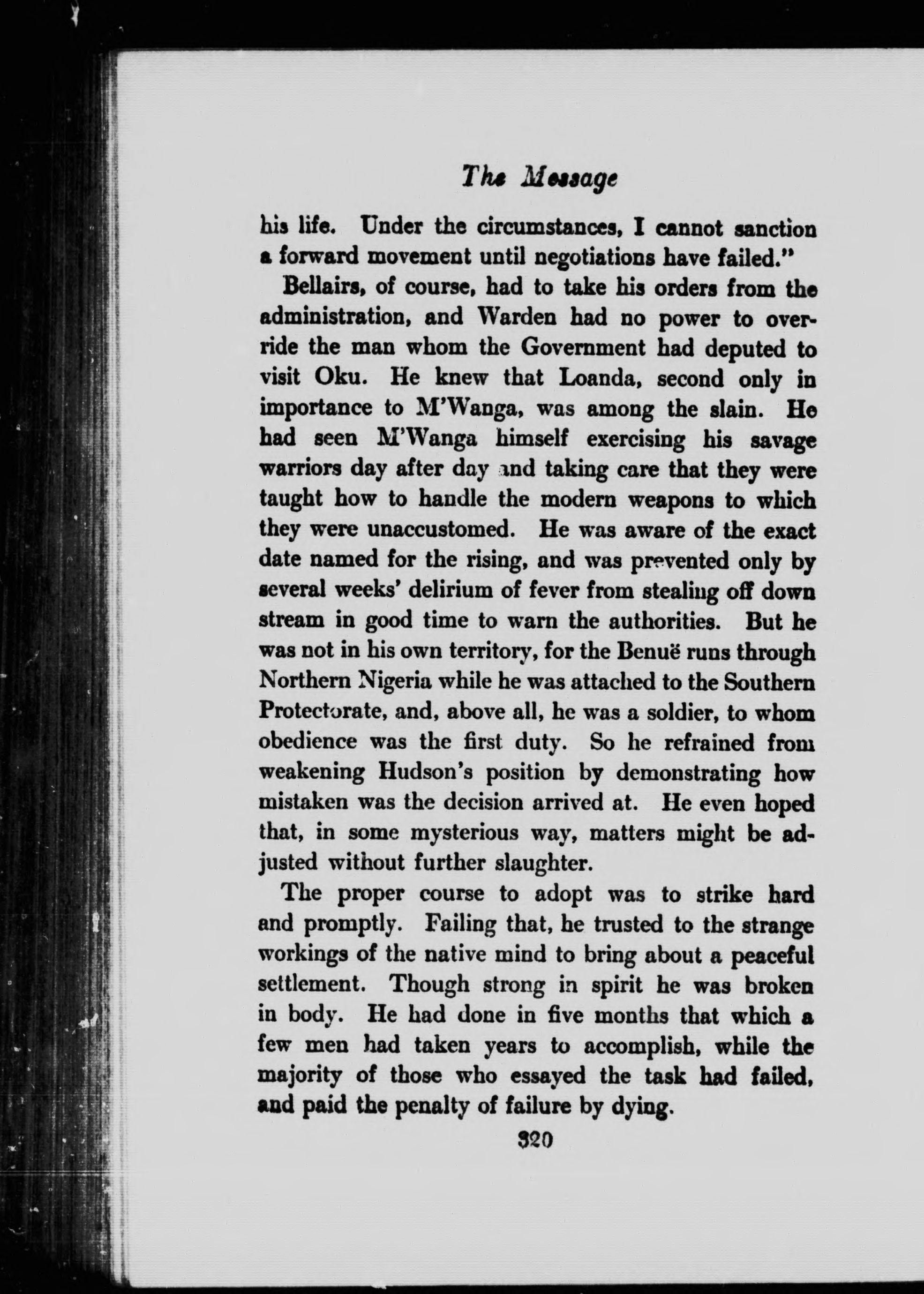 The Message

his life. Under the circumstances, I cannot sanction a forward movement until negotiations have failed."

Bellairs, of course, had to take his orders from the administration, and Warden had no power to override the man whom the Government had deputed to visit Oku. He knew that Loanda, second only in importance to M'Wanga, was among the slain. He had seen M'Wanga himself exercising his savage warriors day after day and taking care that they were taught how to handle the modern weapons to which they were unaccustomed. He was aware of the exact date named for the rising, and was prevented only by several weeks' delirium of fever from stealing off down stream in good time to warn the authorities. But he was not in his own territory, for the Benuë runs through Northern Nigeria while he was attached to the Southern Protectorate, and, above all, he was a soldier, to whom obedience was the first duty. So he refrained from weakening Hudson's position by demonstrating how mistaken was the decision arrived at. He even hoped that, in some mysterious way, matters might be adjusted without further slaughter.

The proper course to adopt was to strike hard and promptly. Failing that, he trusted to the strange workings of the native mind to bring about a peaceful settlement. Though strong in spirit he was broken in body. He had done in five months that which a few men had taken years to accomplish, while the majority of those who essayed the task had failed, and paid the penalty of failure by dying.

320